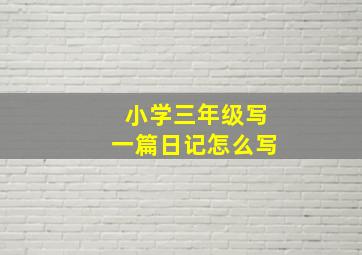 小学三年级写
一篇日记怎么写